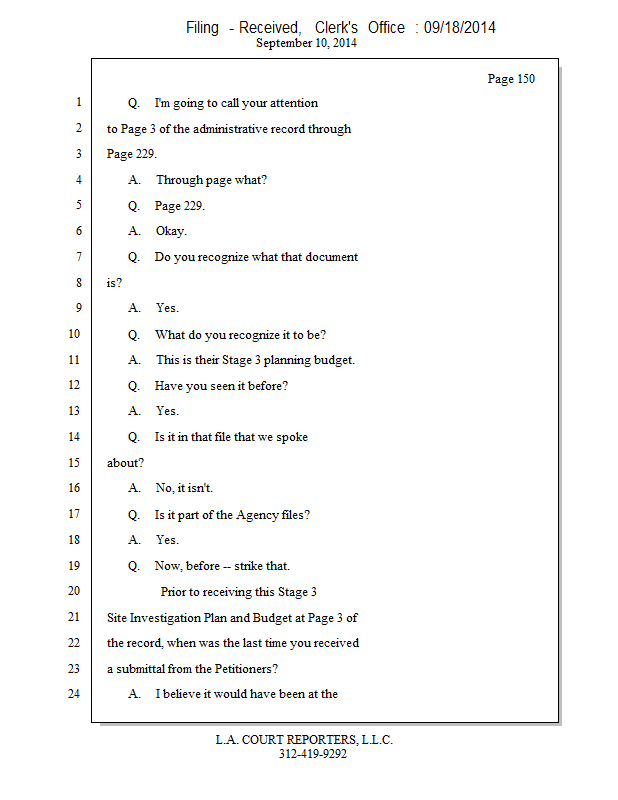 Filing - Received, Clerk's Office : 09/18/2014
September 10, 2014

Page 150

1 Q. I'm going to call your attention
2 to Page 3 of the administrative record through
3 Page 229.
4 A. Through page what?
5 Q. Page 229.
6 A. Okay.
7 Q. Do you recognize what that document
8 is?
9 A. Yes.
10 Q. What do you recognize it to be?
11 A. This is their Stage 3 planning budget.
12 Q. Have you seen it before?
13 A. Yes.
14 Q. Is it in that file that we spoke
15 about?
16 A. No, it isn't.
17 Q. Is it part of the Agency files?
18 A. Yes.
19 Q. Now, before -- strike that.
20 Prior to receiving this Stage 3
21 Site Investigation Plan and Budget at Page 3 of
22 the record, when was the last time you received
23 a submittal from the Petitioners?
24 A. I believe it would have been at the

L.A. COURT REPORTERS, L.L.C.
312-419-9292